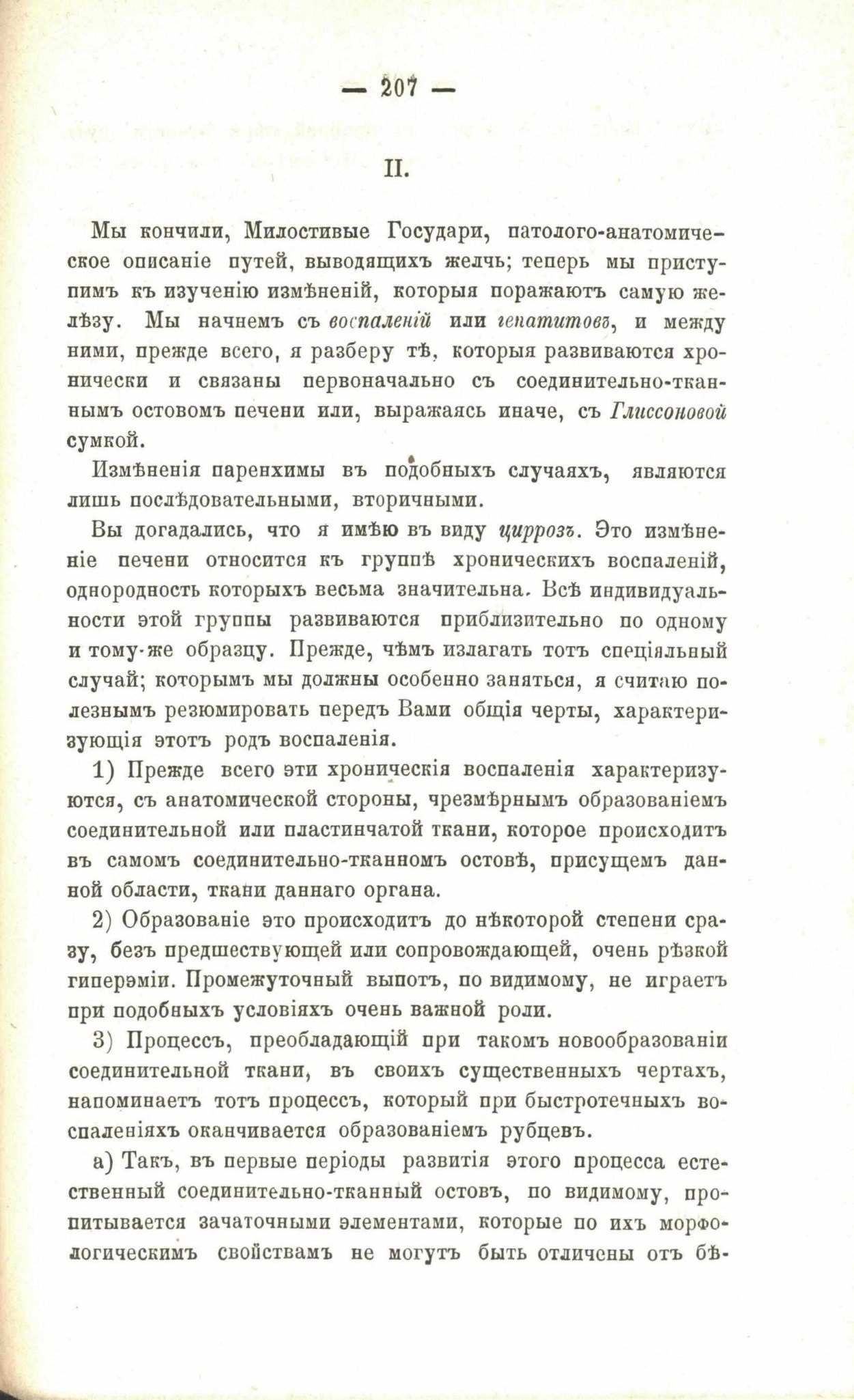 — 207 —

II.

Мы кончили, Милостивые Государи, патолого-анатомическое описаніе путей, выводящихъ желчь; теперь мы приступимъ къ изученію измѣненій, которыя поражаютъ самую желѣзу. Мы начнемъ съ воспаленій или гепатитовъ, и между ними, прежде всего, я разберу тѣ, которыя развиваются хронически и связаны первоначально съ соединительно-тканнымъ остовомъ печени или, выражаясь иначе, съ Глиссоновой сумкой.

Измѣненія паренхимы въ подобныхъ случаяхъ, являются лишь послѣдовательными, вторичными.

Вы догадались, что я имѣю въ виду циррозъ. Это измѣненіе печени относится къ группѣ хроническихъ воспаленій, однородность которыхъ весьма значительна. Всѣ индивидуальности этой группы развиваются приблизительно по одному и тому-же образцу. Прежде, чѣмъ излагать тотъ спеціяльный случай; которымъ мы должны особенно заняться, я считаю полезнымъ резюмировать передъ Вами общія черты, характеризующія этотъ родъ воспаленія.

1) Прежде всего эти хроническія воспаленія характеризуются, съ анатомической стороны, чрезмѣрнымъ образованіемъ соединительной или пластинчатой ткани, которое происходитъ въ самомъ соединительно-тканномъ остовѣ, присущемъ данной области, ткани даннаго органа.

2) Образованіе это происходитъ до нѣкоторой степени сразу, безъ предшествующей или сопровождающей, очень рѣзкой гиперэміи. Промежуточный выпотъ, по видимому, не играетъ при подобныхъ условіяхъ очень важной роли.

3) Процессъ, преобладающій при такомъ новообразованіи соединительной ткани, въ своихъ существенныхъ чертахъ, напоминаетъ тотъ процессъ, который при быстротечныхъ воспаленіяхъ оканчивается образованіемъ рубцевъ.

а) Такъ, въ первые періоды развитія этого процесса естественный соединительно-тканный остовъ, по видимому, пропитывается зачаточными элементами, которые по ихъ морфологическимъ свойствамъ не могутъ быть отличены отъ бѣ-